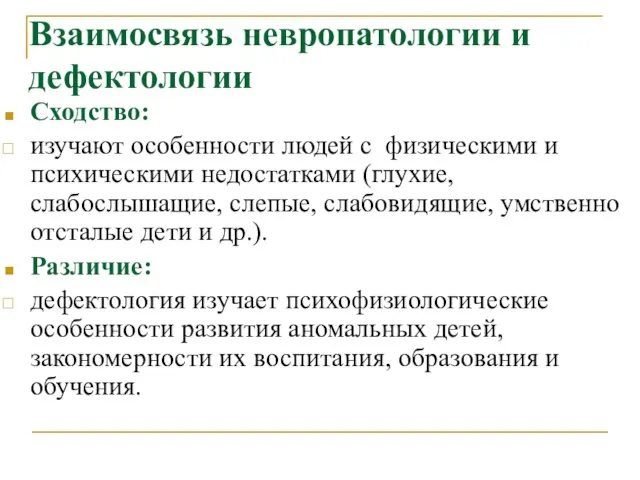 Взаимосвязь невропатологии и дефектологии

Сходство:

изучают особенности людей с физическими и психическими недостатками (глухие, слабослышащие, слепые, слабовидящие, умственно отсталые дети и др.).

Различие:

дефектология изучает психофизиологические особенности развития аномальных детей, закономерности их воспитания, образования и обучения.